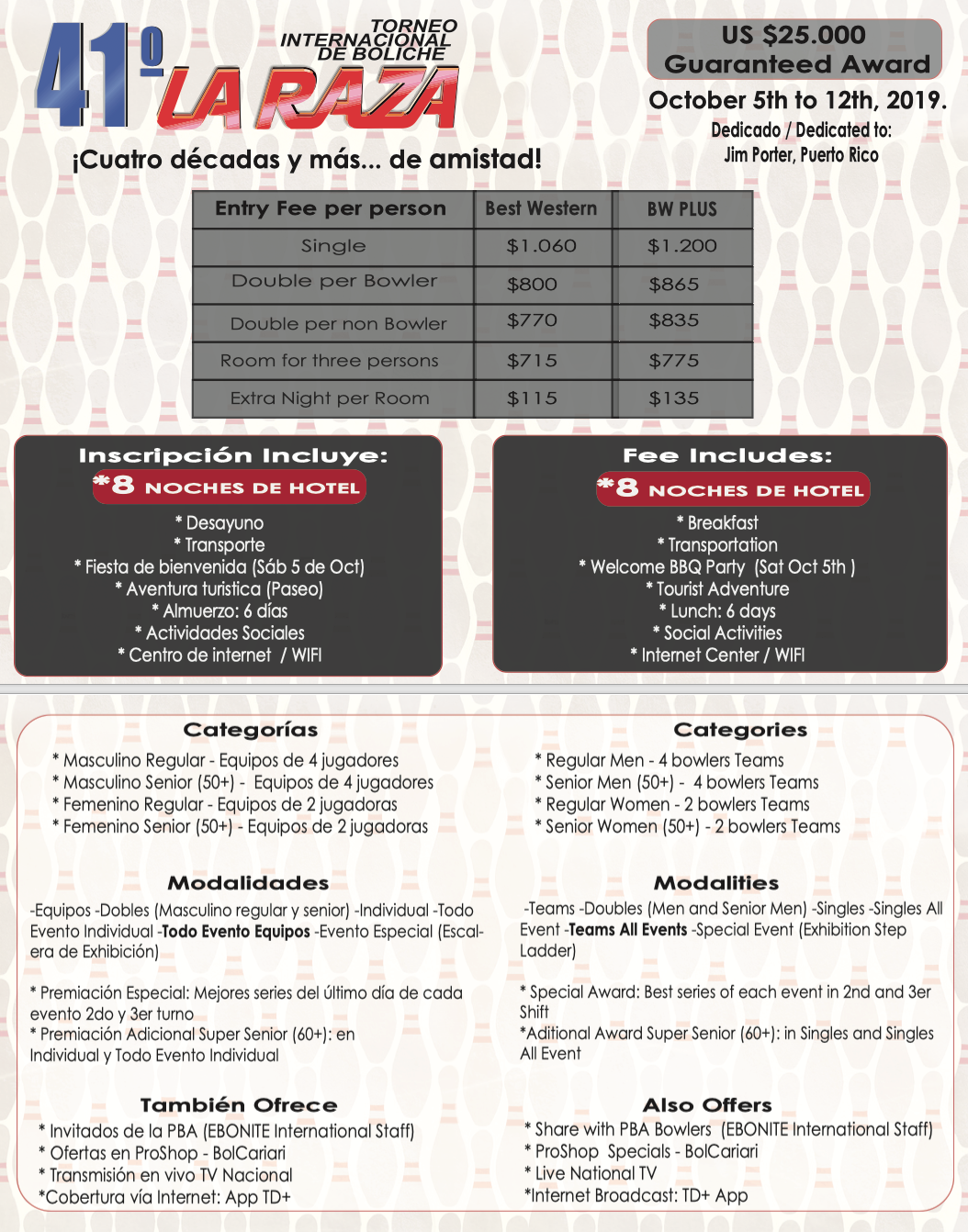 41º TORNEO INTERNACIONAL DE BOLICHE LA RAZA

¡Cuatro décadas y más... de amistad!

US $25.000 Guaranteed Award

October 5th to 12th, 2019.

Dedicado / Dedicated to: Jim Porter, Puerto Rico

| Entry Fee per person | Best Western | BW PLUS |
|---|---|---|
| Single | $1.060 | $1.200 |
| Double per Bowler | $800 | $865 |
| Double per non Bowler | $770 | $835 |
| Room for three persons | $715 | $775 |
| Extra Night per Room | $115 | $135 |

Inscripción Incluye:

*8 NOCHES DE HOTEL

* Desayuno
* Transporte
* Fiesta de bienvenida (Sáb 5 de Oct)
* Aventura turistica (Paseo)
* Almuerzo: 6 días
* Actividades Sociales
* Centro de internet / WIFI

Fee Includes:

*8 NOCHES DE HOTEL

* Breakfast
* Transportation
* Welcome BBQ Party (Sat Oct 5th )
* Tourist Adventure
* Lunch: 6 days
* Social Activities
* Internet Center / WIFI

Categorías

* Masculino Regular - Equipos de 4 jugadores
* Masculino Senior (50+) - Equipos de 4 jugadores
* Femenino Regular - Equipos de 2 jugadoras
* Femenino Senior (50+) - Equipos de 2 jugadoras

Modalidades

-Equipos -Dobles (Masculino regular y senior) -Individual -Todo Evento Individual -Todo Evento Equipos -Evento Especial (Escalera de Exhibición)

* Premiación Especial: Mejores series del último día de cada evento 2do y 3er turno
* Premiación Adicional Super Senior (60+): en Individual y Todo Evento Individual

También Ofrece

* Invitados de la PBA (EBONITE International Staff)
* Ofertas en ProShop - BolCariari
* Transmisión en vivo TV Nacional
*Cobertura vía Internet: App TD+

Categories

* Regular Men - 4 bowlers Teams
* Senior Men (50+) - 4 bowlers Teams
* Regular Women - 2 bowlers Teams
* Senior Women (50+) - 2 bowlers Teams

Modalities

-Teams -Doubles (Men and Senior Men) -Singles -Singles All Event -Teams All Events -Special Event (Exhibition Step Ladder)

* Special Award: Best series of each event in 2nd and 3er Shift
*Aditional Award Super Senior (60+): in Singles and Singles All Event

Also Offers

* Share with PBA Bowlers (EBONITE International Staff)
* ProShop Specials - BolCariari
* Live National TV
*Internet Broadcast: TD+ App